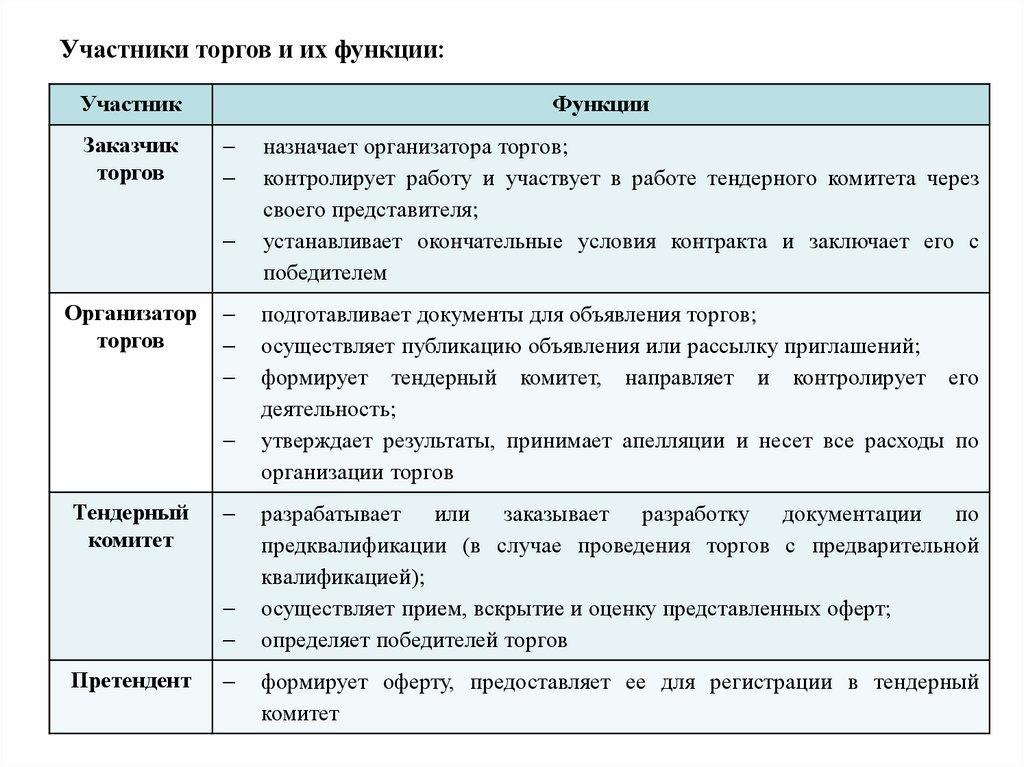 Участники торгов и их функции:

| Участник | Функции |
|---|---|
| Заказчик торгов | – назначает организатора торгов; – контролирует работу и участвует в работе тендерного комитета через своего представителя; – устанавливает окончательные условия контракта и заключает его с победителем |
| Организатор торгов | – подготавливает документы для объявления торгов; – осуществляет публикацию объявления или рассылку приглашений; – формирует тендерный комитет, направляет и контролирует его деятельность; – утверждает результаты, принимает апелляции и несет все расходы по организации торгов |
| Тендерный комитет | – разрабатывает или заказывает разработку документации по предквалификации (в случае проведения торгов с предварительной квалификацией); – осуществляет прием, вскрытие и оценку представленных оферт; – определяет победителей торгов |
| Претендент | – формирует оферту, предоставляет ее для регистрации в тендерный комитет |